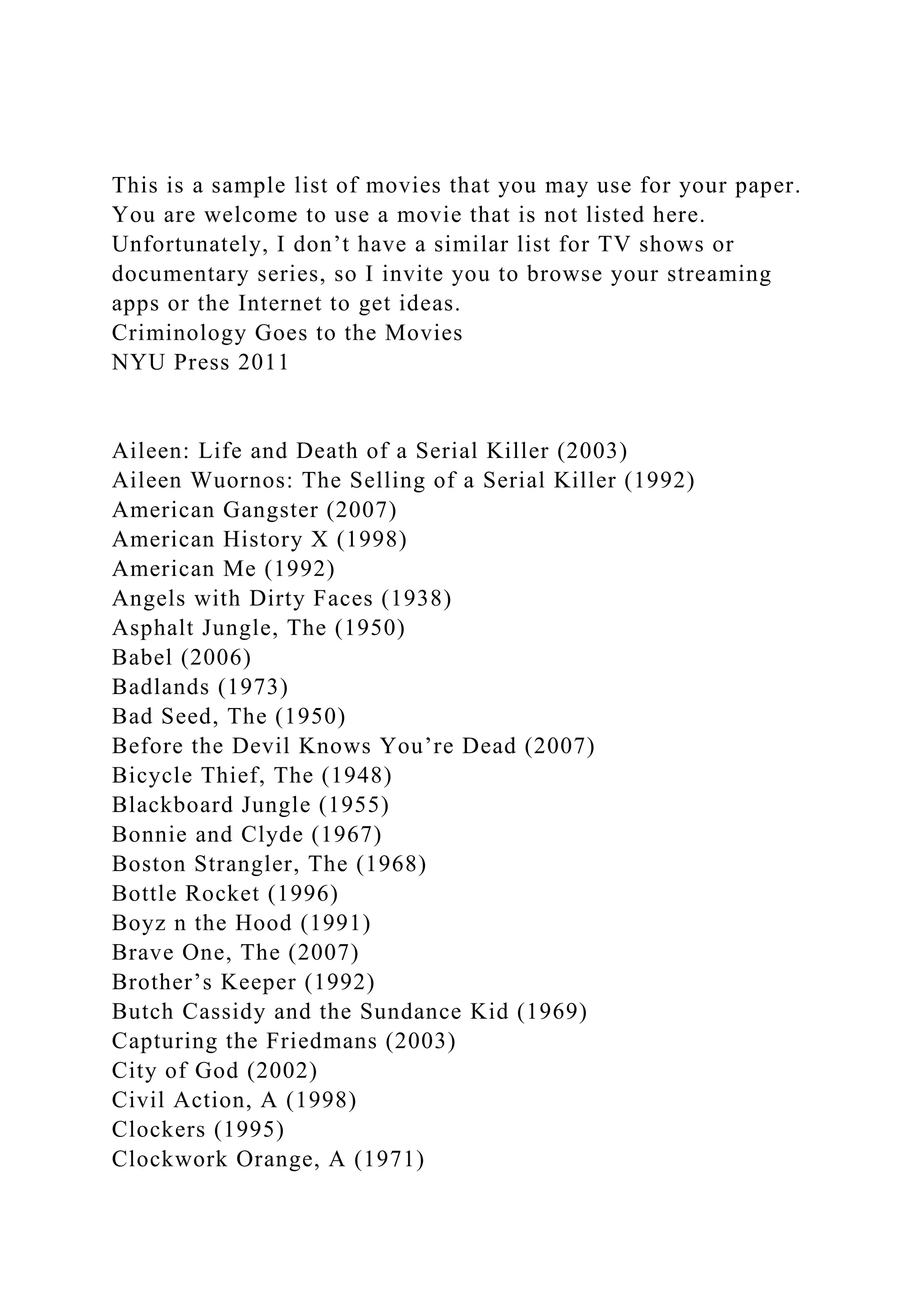 This is a sample list of movies that you may use for your paper. You are welcome to use a movie that is not listed here. Unfortunately, I don’t have a similar list for TV shows or documentary series, so I invite you to browse your streaming apps or the Internet to get ideas.
Criminology Goes to the Movies
NYU Press 2011

Aileen: Life and Death of a Serial Killer (2003)
Aileen Wuornos: The Selling of a Serial Killer (1992)
American Gangster (2007)
American History X (1998)
American Me (1992)
Angels with Dirty Faces (1938)
Asphalt Jungle, The (1950)
Babel (2006)
Badlands (1973)
Bad Seed, The (1950)
Before the Devil Knows You’re Dead (2007)
Bicycle Thief, The (1948)
Blackboard Jungle (1955)
Bonnie and Clyde (1967)
Boston Strangler, The (1968)
Bottle Rocket (1996)
Boyz n the Hood (1991)
Brave One, The (2007)
Brother’s Keeper (1992)
Butch Cassidy and the Sundance Kid (1969)
Capturing the Friedmans (2003)
City of God (2002)
Civil Action, A (1998)
Clockers (1995)
Clockwork Orange, A (1971)